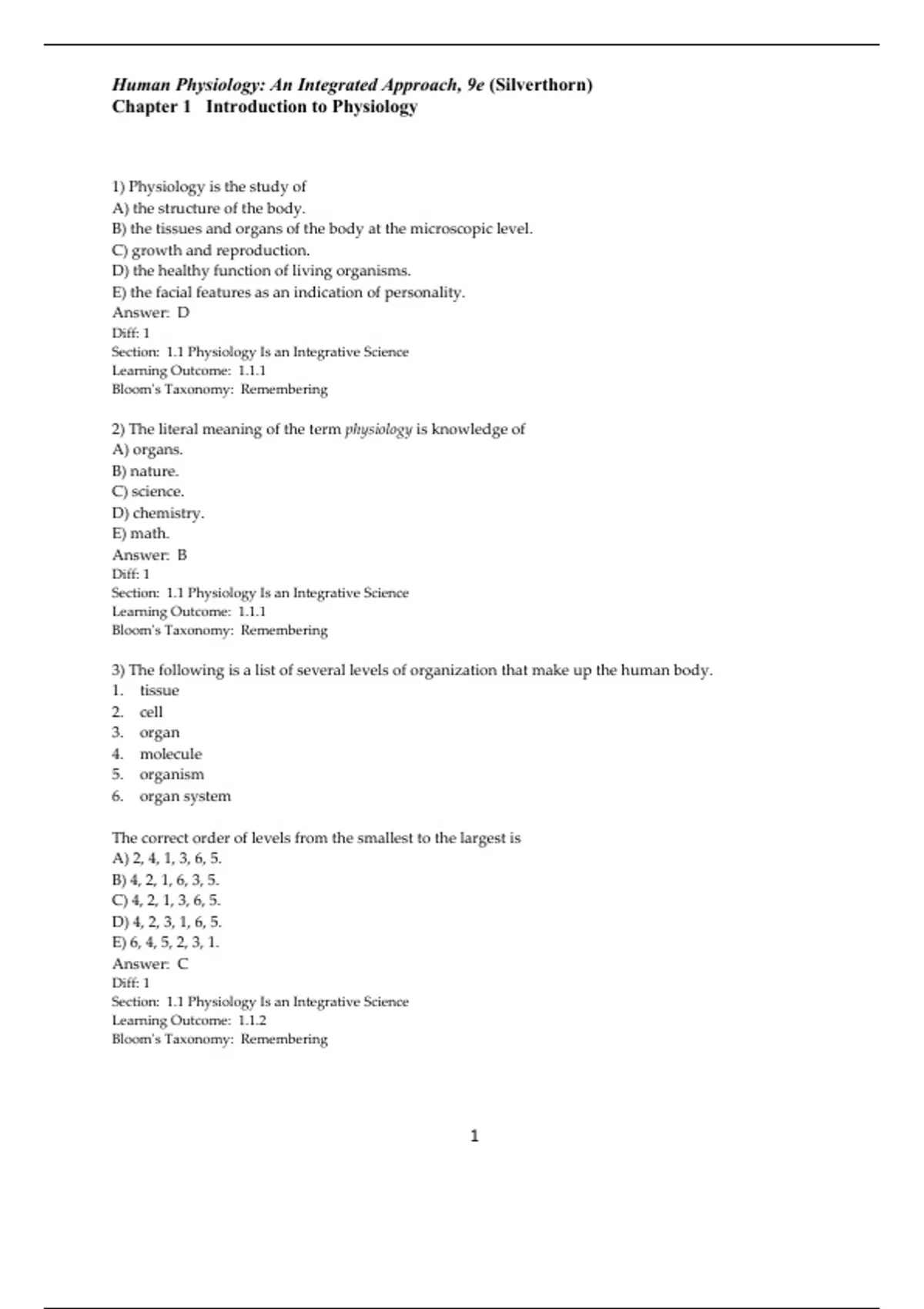 Human Physiology: An Integrated Approach, 9e (Silverthorn)
Chapter 1 Introduction to Physiology

1) Physiology is the study of
A) the structure of the body.
B) the tissues and organs of the body at the microscopic level.
C) growth and reproduction.
D) the healthy function of living organisms.
E) the facial features as an indication of personality.
Answer: D
Diff: 1
Section: 1.1 Physiology Is an Integrative Science
Learning Outcome: 1.1.1
Bloom's Taxonomy: Remembering

2) The literal meaning of the term physiology is knowledge of
A) organs.
B) nature.
C) science.
D) chemistry.
E) math.
Answer: B
Diff: 1
Section: 1.1 Physiology Is an Integrative Science
Learning Outcome: 1.1.1
Bloom's Taxonomy: Remembering

3) The following is a list of several levels of organization that make up the human body.
1. tissue
2. cell
3. organ
4. molecule
5. organism
6. organ system

The correct order of levels from the smallest to the largest is
A) 2, 4, 1, 3, 6, 5.
B) 4, 2, 1, 6, 3, 5.
C) 4, 2, 1, 3, 6, 5.
D) 4, 2, 3, 1, 6, 5.
E) 6, 4, 5, 2, 3, 1.
Answer: C
Diff: 1
Section: 1.1 Physiology Is an Integrative Science
Learning Outcome: 1.1.2
Bloom's Taxonomy: Remembering

1